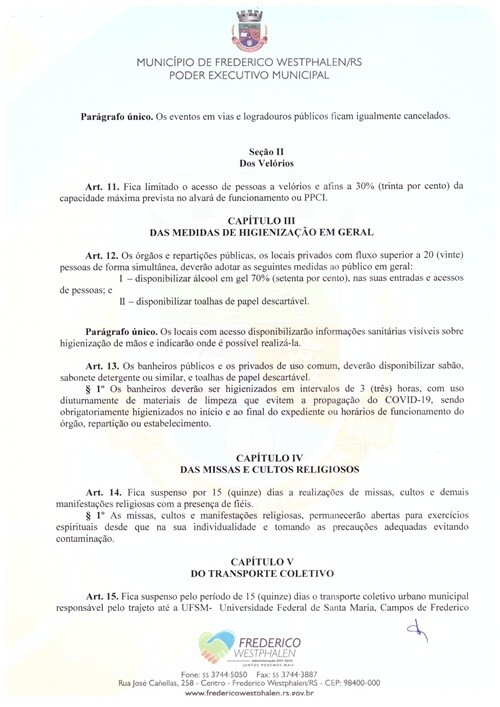 MUNICÍPIO DE FREDERICO WESTPHALEN/RS
PODER EXECUTIVO MUNICIPAL

Parágrafo único. Os eventos em vias e logradouros públicos ficam igualmente cancelados.

Seção II
Dos Velórios

Art. 11. Fica limitado o acesso de pessoas a velórios e afins a 30% (trinta por cento) da capacidade máxima prevista no alvará de funcionamento ou PPCI.

CAPÍTULO III
DAS MEDIDAS DE HIGIENIZAÇÃO EM GERAL

Art. 12. Os órgãos e repartições públicas, os locais privados com fluxo superior a 20 (vinte) pessoas de forma simultânea, deverão adotar as seguintes medidas ao público em geral:

I – disponibilizar álcool em gel 70% (setenta por cento), nas suas entradas e acessos de pessoas; e

II – disponibilizar toalhas de papel descartável.

Parágrafo único. Os locais com acesso disponibilizarão informações sanitárias visíveis sobre higienização de mãos e indicarão onde é possível realizá-la.

Art. 13. Os banheiros públicos e os privados de uso comum, deverão disponibilizar sabão, sabonete detergente ou similar, e toalhas de papel descartável.

§ 1º Os banheiros deverão ser higienizados em intervalos de 3 (três) horas, com uso diuturnamente de materiais de limpeza que evitem a propagação do COVID-19, sendo obrigatoriamente higienizados no início e ao final do expediente ou horários de funcionamento do órgão, repartição ou estabelecimento.

CAPÍTULO IV
DAS MISSAS E CULTOS RELIGIOSOS

Art. 14. Fica suspenso por 15 (quinze) dias a realizações de missas, cultos e demais manifestações religiosas com a presença de fiéis.

§ 1º As missas, cultos e manifestações religiosas, permanecerão abertas para exercícios espirituais desde que na sua individualidade e tomando as precauções adequadas evitando contaminação.

CAPÍTULO V
DO TRANSPORTE COLETIVO

Art. 15. Fica suspenso pelo período de 15 (quinze) dias o transporte coletivo urbano municipal responsável pelo trajeto até a UFSM- Universidade Federal de Santa Maria, Campos de Frederico

FREDERICO
WESTPHALEN
JUNTOS PODEMOS MAIS

Fone: 55 3744-5050 Fax: 55 3744-3887
Rua José Cañellas, 258 - Centro - Frederico Westphalen/RS - CEP: 98400-000
www.fredericowestphalen.rs.gov.br